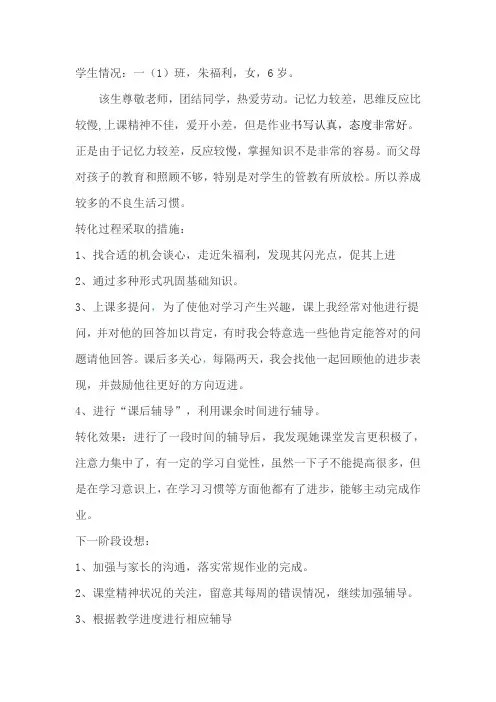 学生情况：一（1）班，朱福利，女，6岁。

该生尊敬老师，团结同学，热爱劳动。记忆力较差，思维反应比较慢,上课精神不佳，爱开小差，但是作业书写认真，态度非常好。正是由于记忆力较差，反应较慢，掌握知识不是非常的容易。而父母对孩子的教育和照顾不够，特别是对学生的管教有所放松。所以养成较多的不良生活习惯。

转化过程采取的措施：

1、找合适的机会谈心，走近朱福利，发现其闪光点，促其上进

2、通过多种形式巩固基础知识。

3、上课多提问，为了使他对学习产生兴趣，课上我经常对他进行提问，并对他的回答加以肯定，有时我会特意选一些他肯定能答对的问题请他回答。课后多关心，每隔两天，我会找他一起回顾他的进步表现，并鼓励他往更好的方向迈进。

4、进行“课后辅导”，利用课余时间进行辅导。

转化效果：进行了一段时间的辅导后，我发现她课堂发言更积极了，注意力集中了，有一定的学习自觉性，虽然一下子不能提高很多，但是在学习意识上，在学习习惯等方面他都有了进步，能够主动完成作业。

下一阶段设想：

1、加强与家长的沟通，落实常规作业的完成。

2、课堂精神状况的关注，留意其每周的错误情况，继续加强辅导。

3、根据教学进度进行相应辅导